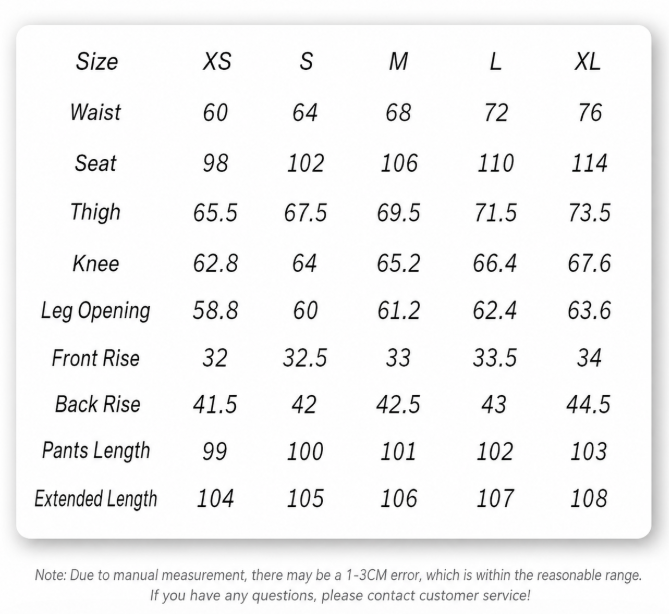 | Size | XS | S | M | L | XL |
|---|---|---|---|---|---|
| Waist | 60 | 64 | 68 | 72 | 76 |
| Seat | 98 | 102 | 106 | 110 | 114 |
| Thigh | 65.5 | 67.5 | 69.5 | 71.5 | 73.5 |
| Knee | 62.8 | 64 | 65.2 | 66.4 | 67.6 |
| Leg Opening | 58.8 | 60 | 61.2 | 62.4 | 63.6 |
| Front Rise | 32 | 32.5 | 33 | 33.5 | 34 |
| Back Rise | 41.5 | 42 | 42.5 | 43 | 44.5 |
| Pants Length | 99 | 100 | 101 | 102 | 103 |
| Extended Length | 104 | 105 | 106 | 107 | 108 |

Note: Due to manual measurement, there may be a 1-3CM error, which is within the reasonable range. If you have any questions, please contact customer service!